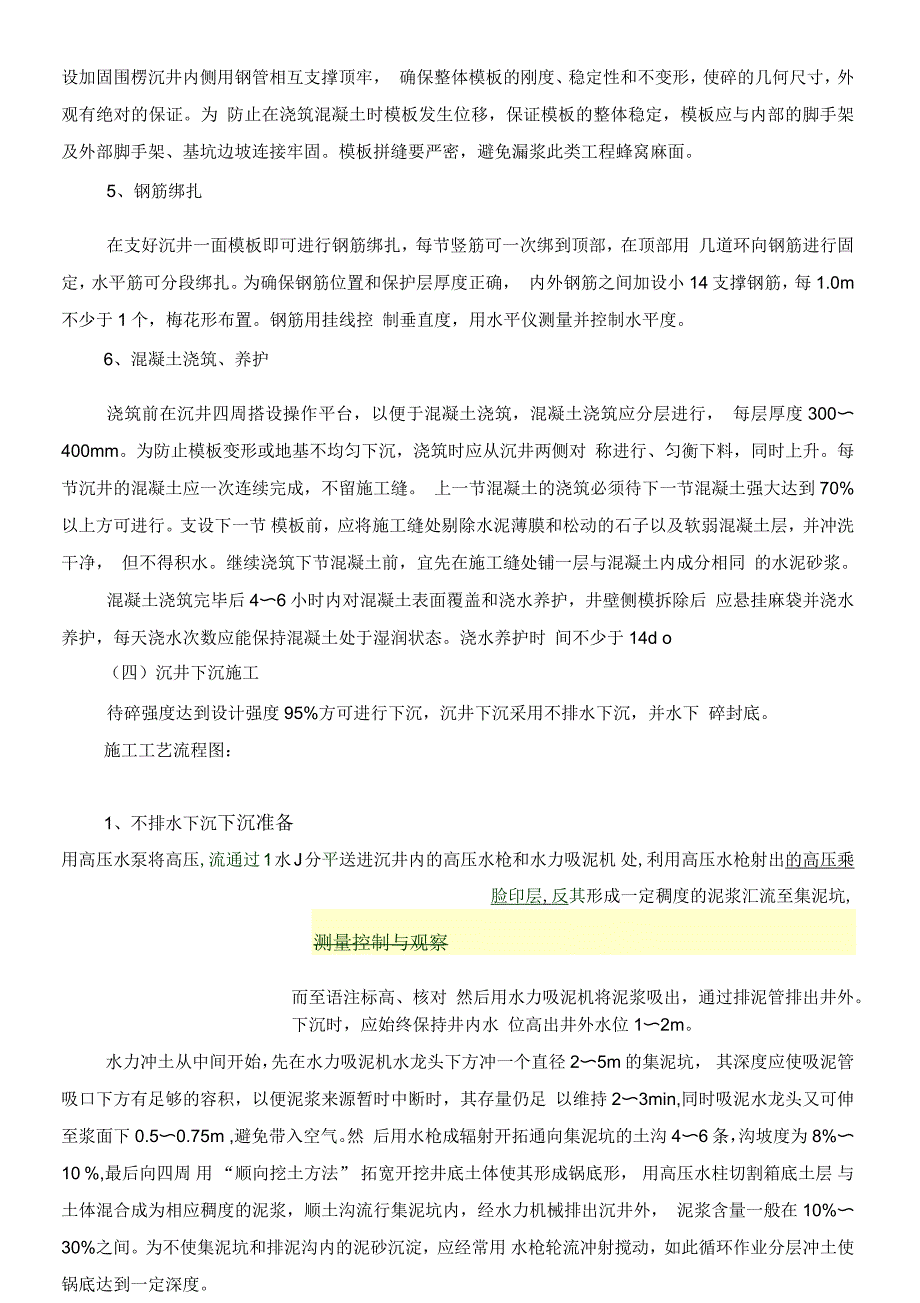 设加固围楞沉井内侧用钢管相互支撑顶牢， 确保整体模板的刚度、稳定性和不变形，使碎的几何尺寸，外观有绝对的保证。为 防止在浇筑混凝土时模板发生位移，保证模板的整体稳定，模板应与内部的脚手架及外部脚手架、基坑边坡连接牢固。模板拼缝要严密，避免漏浆此类工程蜂窝麻面。

5、钢筋绑扎

在支好沉井一面模板即可进行钢筋绑扎，每节竖筋可一次绑到顶部，在顶部用 几道环向钢筋进行固定，水平筋可分段绑扎。为确保钢筋位置和保护层厚度正确， 内外钢筋之间加设小 14 支撑钢筋，每 1.0m 不少于 1 个，梅花形布置。钢筋用挂线控 制垂直度，用水平仪测量并控制水平度。

6、混凝土浇筑、养护

浇筑前在沉井四周搭设操作平台，以便于混凝土浇筑，混凝土浇筑应分层进行， 每层厚度 300〜400mm。为防止模板变形或地基不均匀下沉，浇筑时应从沉井两侧对 称进行、匀衡下料，同时上升。每节沉井的混凝土应一次连续完成，不留施工缝。 上一节混凝土的浇筑必须待下一节混凝土强大达到 70%以上方可进行。支设下一节 模板前，应将施工缝处剔除水泥薄膜和松动的石子以及软弱混凝土层，并冲洗干净， 但不得积水。继续浇筑下节混凝土前，宜先在施工缝处铺一层与混凝土内成分相同 的水泥砂浆。

混凝土浇筑完毕后 4〜6 小时内对混凝土表面覆盖和浇水养护，井壁侧模拆除后 应悬挂麻袋并浇水养护，每天浇水次数应能保持混凝土处于湿润状态。浇水养护时 间不少于 14d o

（四）沉井下沉施工

待碎强度达到设计强度 95%方可进行下沉，沉井下沉采用不排水下沉，并水下 碎封底。

施工工艺流程图：

1、不排水下沉下沉准备

用高压水泵将高压, 流通过 1 水 J 分平送进沉井内的高压水枪和水力吸泥机 处, 利用高压水枪射出的高压乘脸印层, 反其形成一定稠度的泥浆汇流至集泥坑,

测量控制与观察

而至语注标高、核对 然后用水力吸泥机将泥浆吸出，通过排泥管排出井外。下沉时，应始终保持井内水 位高出井外水位 1〜2m。

水力冲土从中间开始，先在水力吸泥机水龙头下方冲一个直径 2〜5m 的集泥坑， 其深度应使吸泥管吸口下方有足够的容积，以便泥浆来源暂时中断时，其存量仍足 以维持 2〜3min,同时吸泥水龙头又可伸至浆面下 0.5〜0.75m ,避免带入空气。然 后用水枪成辐射开拓通向集泥坑的土沟 4〜6 条，沟坡度为 8%〜10 %,最后向四周 用 “顺向挖土方法” 拓宽开挖井底土体使其形成锅底形， 用高压水柱切割箱底土层 与土体混合成为相应稠度的泥浆，顺土沟流行集泥坑内，经水力机械排出沉井外， 泥浆含量一般在 10%〜30%之间。为不使集泥坑和排泥沟内的泥砂沉淀，应经常用 水枪轮流冲射搅动，如此循环作业分层冲土使锅底达到一定深度。